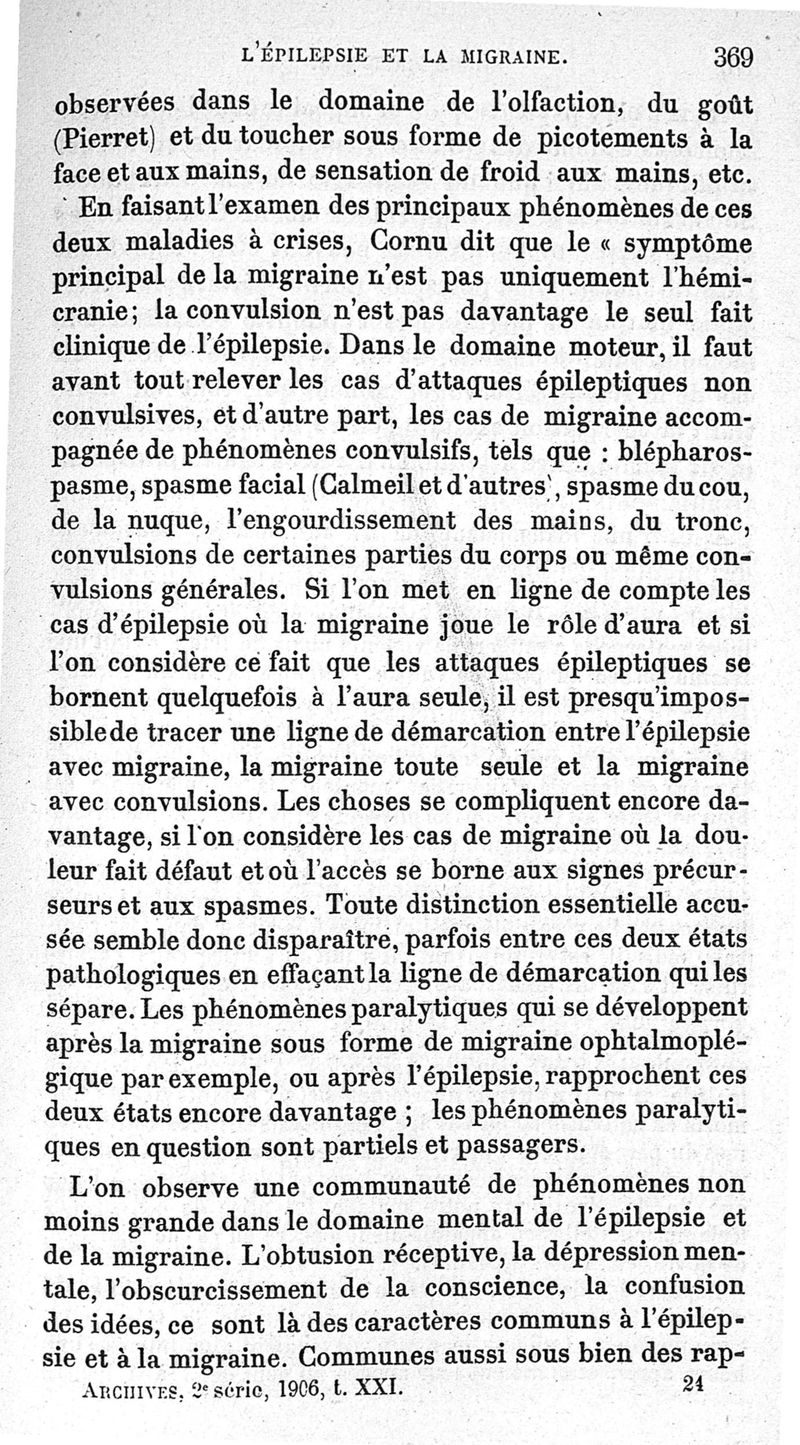 L'ÉPILEPSIE ET LA MIGRAINE. 369

observées dans le domaine de l'olfaction, du goût (Pierret) et du toucher sous forme de picotements à la face et aux mains, de sensation de froid aux mains, etc.

En faisant l'examen des principaux phénomènes de ces deux maladies à crises, Cornu dit que le « symptôme principal de la migraine n'est pas uniquement l'hémicranie; la convulsion n'est pas davantage le seul fait clinique de l'épilepsie. Dans le domaine moteur, il faut avant tout relever les cas d'attaques épileptiques non convulsives, et d'autre part, les cas de migraine accompagnée de phénomènes convulsifs, tels que : blépharospasme, spasme facial (Calmeil et d'autres), spasme du cou, de la nuque, l'engourdissement des mains, du tronc, convulsions de certaines parties du corps ou même convulsions générales. Si l'on met en ligne de compte les cas d'épilepsie où la migraine joue le rôle d'aura et si l'on considère ce fait que les attaques épileptiques se bornent quelquefois à l'aura seule, il est presqu'impossible de tracer une ligne de démarcation entre l'épilepsie avec migraine, la migraine toute seule et la migraine avec convulsions. Les choses se compliquent encore davantage, si l'on considère les cas de migraine où la douleur fait défaut et où l'accès se borne aux signes précurseurs et aux spasmes. Toute distinction essentielle accusée semble donc disparaître, parfois entre ces deux états pathologiques en effaçant la ligne de démarcation qui les sépare. Les phénomènes paralytiques qui se développent après la migraine sous forme de migraine ophtalmoplégique par exemple, ou après l'épilepsie, rapprochent ces deux états encore davantage ; les phénomènes paralytiques en question sont partiels et passagers.

L'on observe une communauté de phénomènes non moins grande dans le domaine mental de l'épilepsie et de la migraine. L'obtusion réceptive, la dépression mentale, l'obscurcissement de la conscience, la confusion des idées, ce sont là des caractères communs à l'épilepsie et à la migraine. Communes aussi sous bien des rap-

ARCHIVES, 2e série, 1906, t. XXI. 24